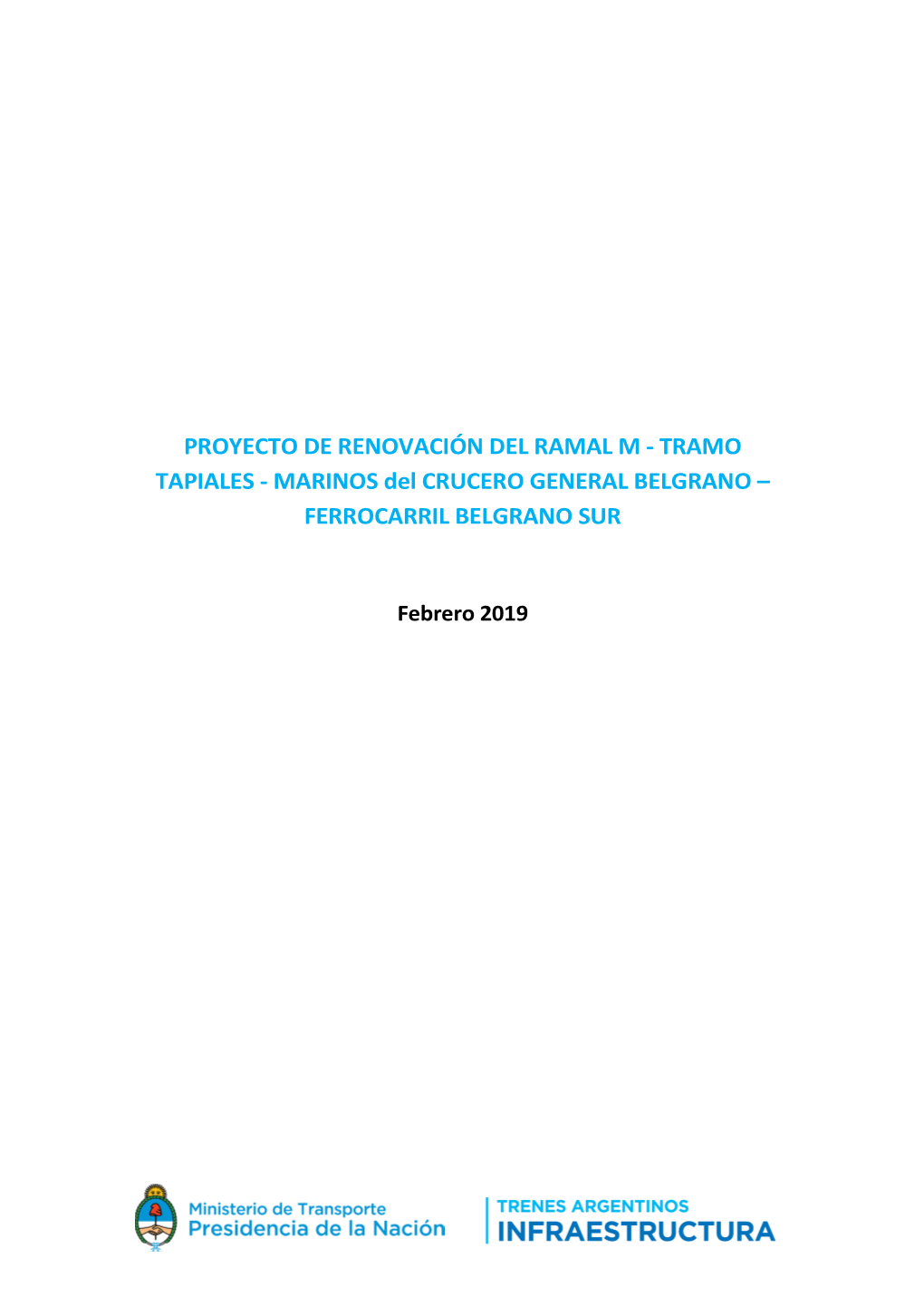 PROYECTO DE RENOVACIÓN DEL RAMAL M - TRAMO TAPIALES - MARINOS del CRUCERO GENERAL BELGRANO – FERROCARRIL BELGRANO SUR

Febrero 2019

Ministerio de Transporte
Presidencia de la Nación

TRENES ARGENTINOS
INFRAESTRUCTURA